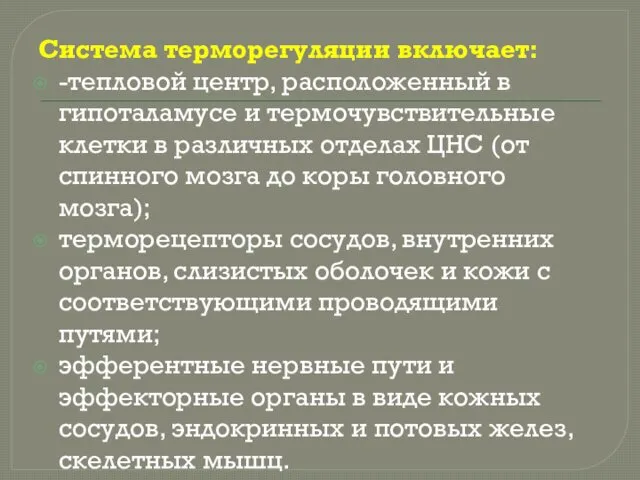 Система терморегуляции включает:

-тепловой центр, расположенный в гипоталамусе и термочувствительные клетки в различных отделах ЦНС (от спинного мозга до коры головного мозга);

терморецепторы сосудов, внутренних органов, слизистых оболочек и кожи с соответствующими проводящими путями;

эфферентные нервные пути и эффекторные органы в виде кожных сосудов, эндокринных и потовых желез, скелетных мышц.